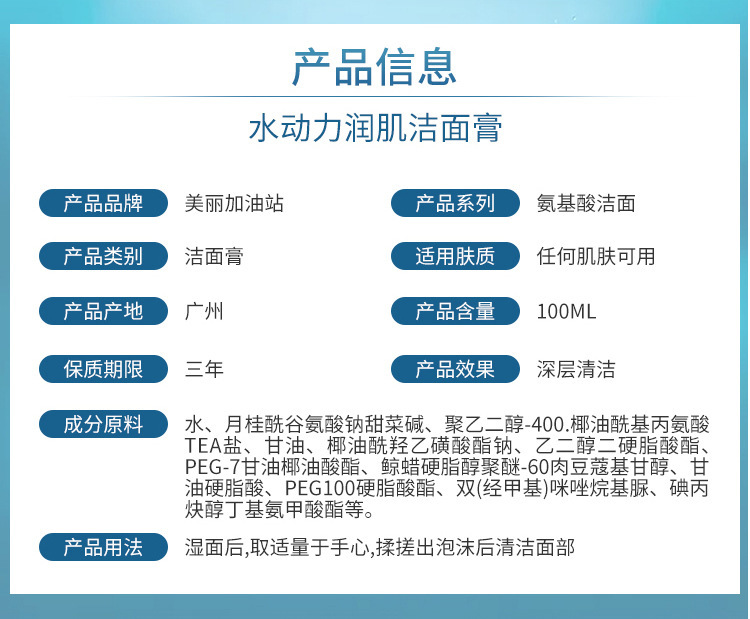 产品信息

水动力润肌洁面膏

产品品牌 美丽加油站

产品系列 氨基酸洁面

产品类别 洁面膏

适用肤质 任何肌肤可用

产品产地 广州

产品含量 100ML

保质期限 三年

产品效果 深层清洁

成分原料 水、月桂酰谷氨酸钠甜菜碱、聚乙二醇-400.椰油酰基丙氨酸TEA盐、甘油、椰油酰羟乙磺酸酯钠、乙二醇二硬脂酸酯、PEG-7甘油椰油酸酯、鲸蜡硬脂醇聚醚-60肉豆蔻基甘醇、甘油硬脂酸、PEG100硬脂酸酯、双(经甲基)咪唑烷基脲、碘丙炔醇丁基氨甲酸酯等。

产品用法 湿面后,取适量于手心,揉搓出泡沫后清洁面部